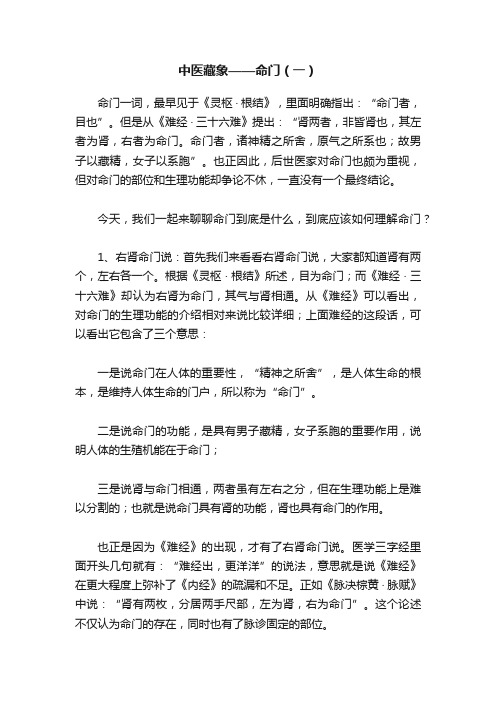 中医藏象——命门（一）

命门一词，最早见于《灵枢·根结》，里面明确指出：“命门者，目也”。但是从《难经·三十六难》提出：“肾两者，非皆肾也，其左者为肾，右者为命门。命门者，诸神精之所舍，原气之所系也；故男子以藏精，女子以系胞”。也正因此，后世医家对命门也颇为重视，但对命门的部位和生理功能却争论不休，一直没有一个最终结论。

今天，我们一起来聊聊命门到底是什么，到底应该如何理解命门？

1、右肾命门说：首先我们来看看右肾命门说，大家都知道肾有两个，左右各一个。根据《灵枢·根结》所述，目为命门；而《难经·三十六难》却认为右肾为命门，其气与肾相通。从《难经》可以看出，对命门的生理功能的介绍相对来说比较详细；上面难经的这段话，可以看出它包含了三个意思：

一是说命门在人体的重要性，“精神之所舍”，是人体生命的根本，是维持人体生命的门户，所以称为“命门”。

二是说命门的功能，是具有男子藏精，女子系胞的重要作用，说明人体的生殖机能在于命门；

三是说肾与命门相通，两者虽有左右之分，但在生理功能上是难以分割的；也就是说命门具有肾的功能，肾也具有命门的作用。

也正是因为《难经》的出现，才有了右肾命门说。医学三字经里面开头几句就有：“难经出，更洋洋”的说法，意思就是说《难经》在更大程度上弥补了《内经》的疏漏和不足。正如《脉决棕黄·脉赋》中说：“肾有两枚，分居两手尺部，左为肾，右为命门”。这个论述不仅认为命门的存在，同时也有了脉诊固定的部位。